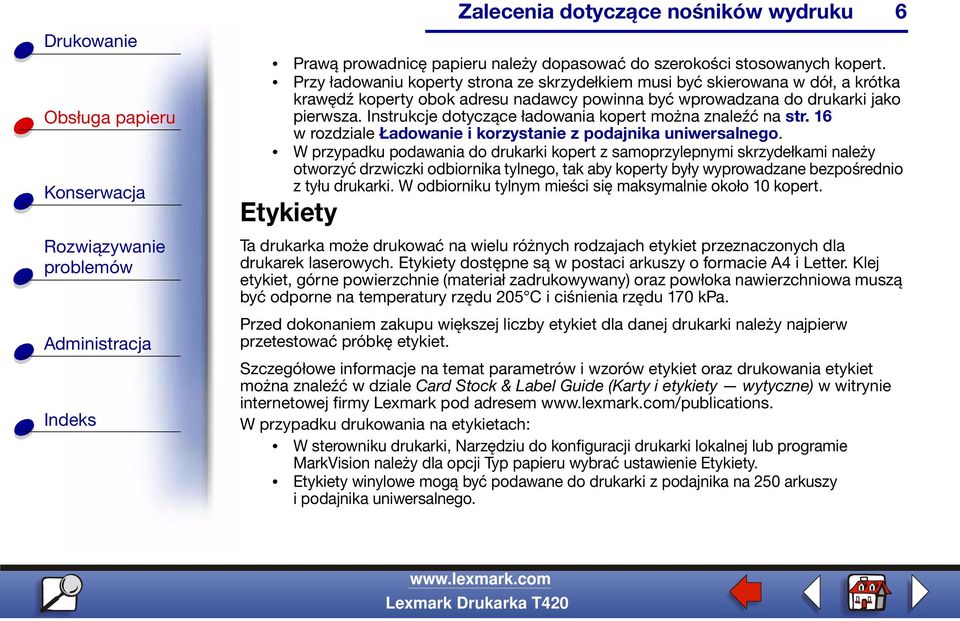 Zalecenia dotyczące nośników wydruku 6

Drukowanie

Obsługa papieru

Konserwacja

Rozwiązywanie problemów

Administracja

Indeks

• Prawą prowadnicę papieru należy dopasować do szerokości stosowanych kopert.
• Przy ładowaniu koperty strona ze skrzydełkiem musi być skierowana w dół, a krótka krawędź koperty obok adresu nadawcy powinna być wprowadzana do drukarki jako pierwsza. Instrukcje dotyczące ładowania kopert można znaleźć na str. 16 w rozdziale Ładowanie i korzystanie z podajnika uniwersalnego.
• W przypadku podawania do drukarki kopert z samoprzylepnymi skrzydełkami należy otworzyć drzwiczki odbiornika tylnego, tak aby koperty były wyprowadzane bezpośrednio z tyłu drukarki. W odbiorniku tylnym mieści się maksymalnie około 10 kopert.

Etykiety

Ta drukarka może drukować na wielu różnych rodzajach etykiet przeznaczonych dla drukarek laserowych. Etykiety dostępne są w postaci arkuszy o formacie A4 i Letter. Klej etykiet, górne powierzchnie (materiał zadrukowywany) oraz powłoka nawierzchniowa muszą być odporne na temperatury rzędu 205°C i ciśnienia rzędu 170 kPa.

Przed dokonaniem zakupu większej liczby etykiet dla danej drukarki należy najpierw przetestować próbkę etykiet.

Szczegółowe informacje na temat parametrów i wzorów etykiet oraz drukowania etykiet można znaleźć w dziale Card Stock & Label Guide (Karty i etykiety — wytyczne) w witrynie internetowej firmy Lexmark pod adresem www.lexmark.com/publications.

W przypadku drukowania na etykietach:

• W sterowniku drukarki, Narzędziu do konfiguracji drukarki lokalnej lub programie MarkVision należy dla opcji Typ papieru wybrać ustawienie Etykiety.
• Etykiety winylowe mogą być podawane do drukarki z podajnika na 250 arkuszy i podajnika uniwersalnego.

www.lexmark.com
Lexmark Drukarka T420